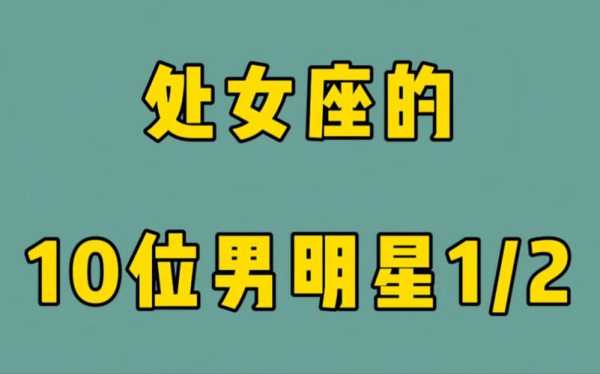 处女座的

10位男明星1/2